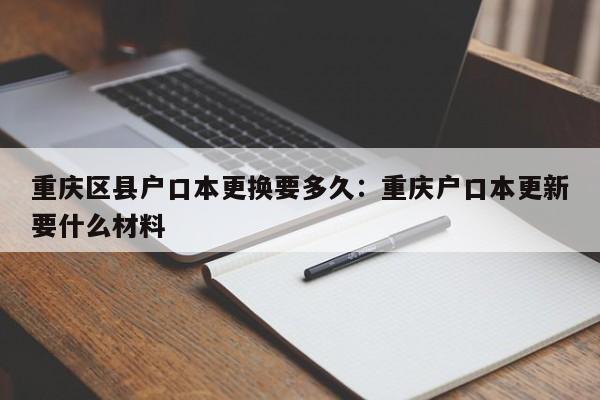 重庆区县户口本更换要多久：重庆户口本更新要什么材料